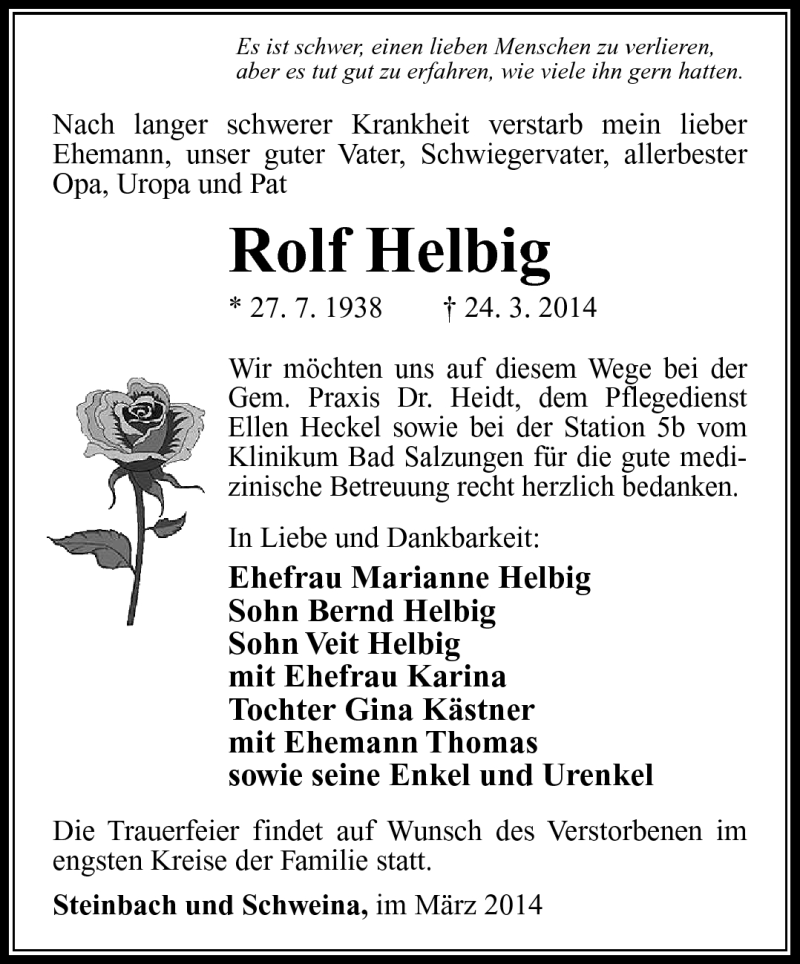 Es ist schwer, einen lieben Menschen zu verlieren, aber es tut gut zu erfahren, wie viele ihn gern hatten.

Nach langer schwerer Krankheit verstarb mein lieber Ehemann, unser guter Vater, Schwiegervater, allerbester Opa, Uropa und Pat

Rolf Helbig

* 27. 7. 1938 † 24. 3. 2014

Wir möchten uns auf diesem Wege bei der Gem. Praxis Dr. Heidt, dem Pflegedienst Ellen Heckel sowie bei der Station 5b vom Klinikum Bad Salzungen für die gute medizinische Betreuung recht herzlich bedanken.

In Liebe und Dankbarkeit:

Ehefrau Marianne Helbig
Sohn Bernd Helbig
Sohn Veit Helbig
mit Ehefrau Karina
Tochter Gina Kästner
mit Ehemann Thomas
sowie seine Enkel und Urenkel

Die Trauerfeier findet auf Wunsch des Verstorbenen im engsten Kreise der Familie statt.

Steinbach und Schweina, im März 2014